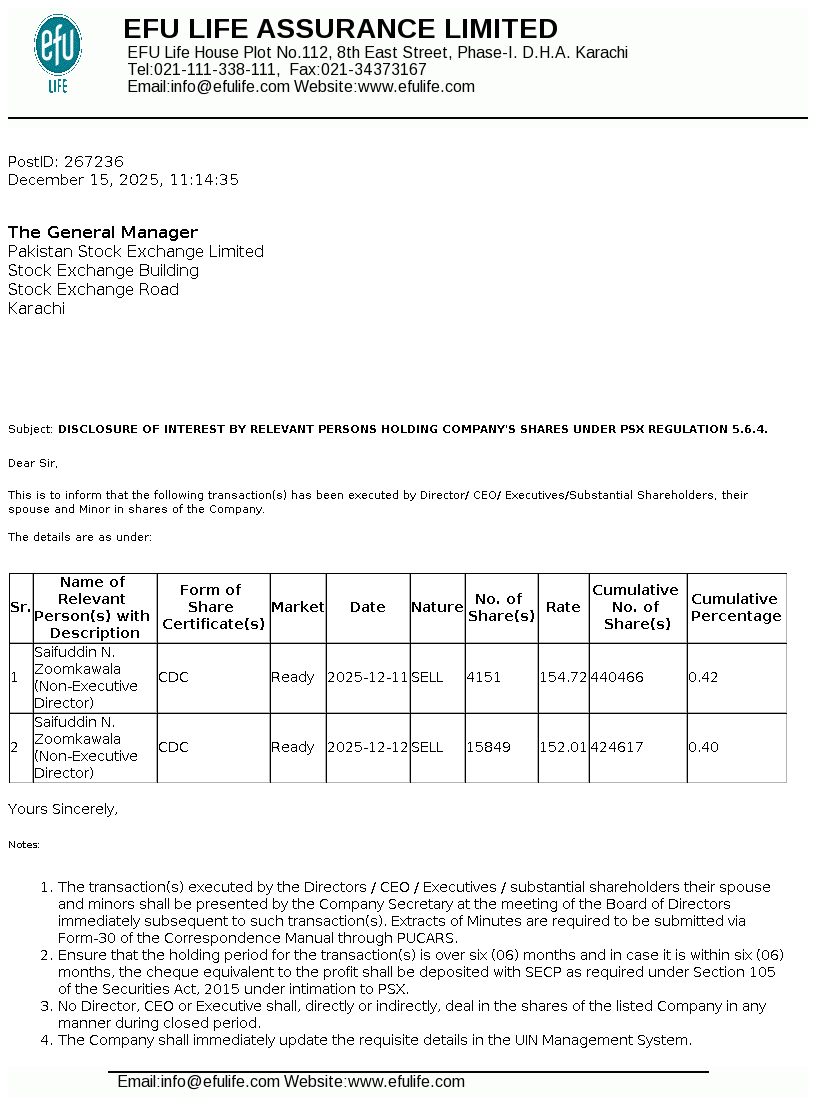 efu LIFE

EFU LIFE ASSURANCE LIMITED
EFU Life House Plot No.112, 8th East Street, Phase-I. D.H.A. Karachi
Tel:021-111-338-111, Fax:021-34373167
Email:info@efulife.com Website:www.efulife.com

PostID: 267236
December 15, 2025, 11:14:35

The General Manager
Pakistan Stock Exchange Limited
Stock Exchange Building
Stock Exchange Road
Karachi

Subject: DISCLOSURE OF INTEREST BY RELEVANT PERSONS HOLDING COMPANY'S SHARES UNDER PSX REGULATION 5.6.4.

Dear Sir,

This is to inform that the following transaction(s) has been executed by Director/ CEO/ Executives/Substantial Shareholders, their spouse and Minor in shares of the Company.

The details are as under:

| Sr. | Name of Relevant Person(s) with Description | Form of Share Certificate(s) | Market | Date | Nature | No. of Share(s) | Rate | Cumulative No. of Share(s) | Cumulative Percentage |
|---|---|---|---|---|---|---|---|---|---|
| 1 | Saifuddin N. Zoomkawala (Non-Executive Director) | CDC | Ready | 2025-12-11 | SELL | 4151 | 154.72 | 440466 | 0.42 |
| 2 | Saifuddin N. Zoomkawala (Non-Executive Director) | CDC | Ready | 2025-12-12 | SELL | 15849 | 152.01 | 424617 | 0.40 |

Yours Sincerely,

Notes:

1. The transaction(s) executed by the Directors / CEO / Executives / substantial shareholders their spouse and minors shall be presented by the Company Secretary at the meeting of the Board of Directors immediately subsequent to such transaction(s). Extracts of Minutes are required to be submitted via Form-30 of the Correspondence Manual through PUCARS.
2. Ensure that the holding period for the transaction(s) is over six (06) months and in case it is within six (06) months, the cheque equivalent to the profit shall be deposited with SECP as required under Section 105 of the Securities Act, 2015 under intimation to PSX.
3. No Director, CEO or Executive shall, directly or indirectly, deal in the shares of the listed Company in any manner during closed period.
4. The Company shall immediately update the requisite details in the UIN Management System.

Email:info@efulife.com Website:www.efulife.com